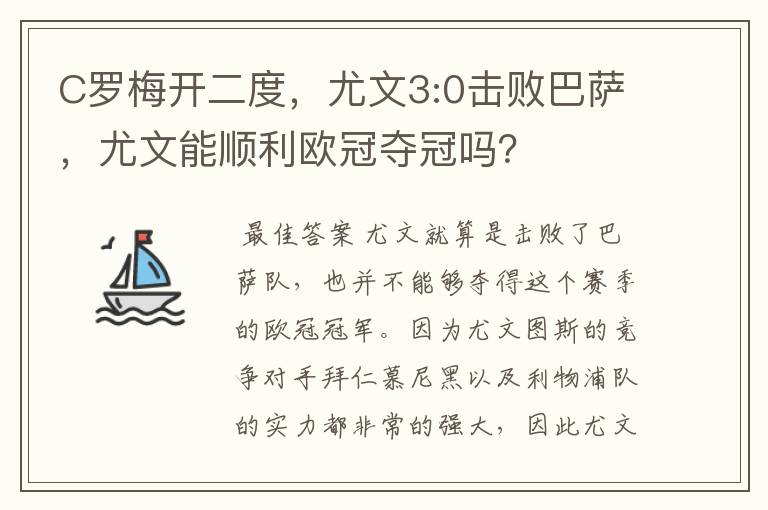 C罗梅开二度，尤文3:0击败巴萨，尤文能顺利欧冠夺冠吗？

最佳答案 尤文就算是击败了巴萨队，也并不能够夺得这个赛季的欧冠冠军。因为尤文图斯的竞争对手拜仁慕尼黑以及利物浦队的实力都非常的强大，因此尤文